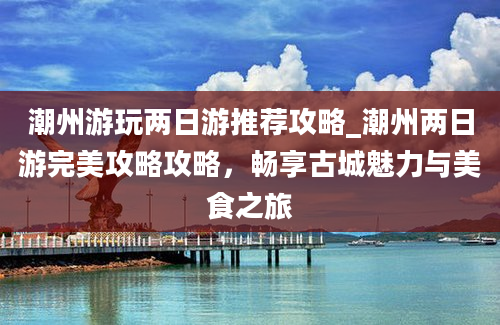 潮州游玩两日游推荐攻略_潮州两日游完美攻略攻略，畅享古城魅力与美食之旅